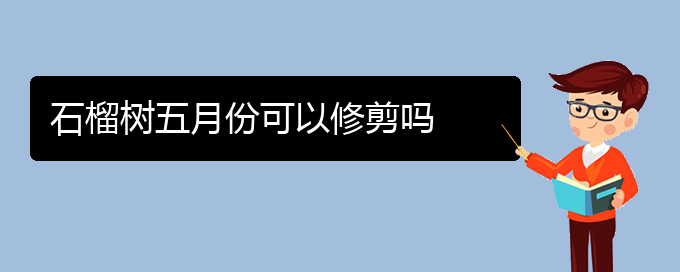 石榴树五月份可以修剪吗